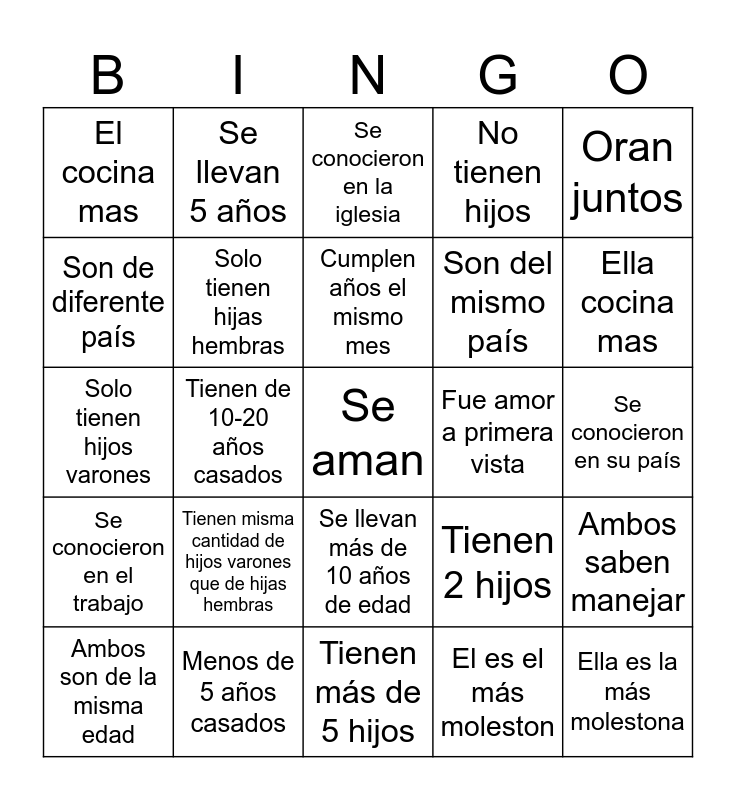 | B | I | N | G | O |
|---|---|---|---|---|
| El cocina mas | Se llevan 5 años | Se conocieron en la iglesia | No tienen hijos | Oran juntos |
| Son de diferente país | Solo tienen hijas hembras | Cumplen años el mismo mes | Son del mismo país | Ella cocina mas |
| Solo tienen hijos varones | Tienen de 10-20 años casados | Se aman | Fue amor a primera vista | Se conocieron en su país |
| Se conocieron en el trabajo | Tienen misma cantidad de hijos varones que de hijas hembras | Se llevan más de 10 años de edad | Tienen 2 hijos | Ambos saben manejar |
| Ambos son de la misma edad | Menos de 5 años casados | Tienen más de 5 hijos | El es el más moleston | Ella es la más molestona |